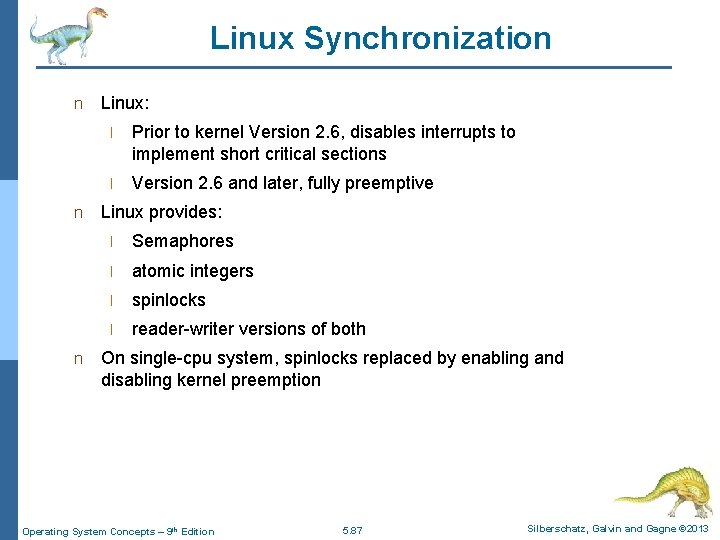 Linux Synchronization

n Linux:

l Prior to kernel Version 2.6, disables interrupts to implement short critical sections

l Version 2.6 and later, fully preemptive

n Linux provides:

l Semaphores

l atomic integers

l spinlocks

l reader-writer versions of both

n On single-cpu system, spinlocks replaced by enabling and disabling kernel preemption

Operating System Concepts – 9th Edition

5.87

Silberschatz, Galvin and Gagne ©2013